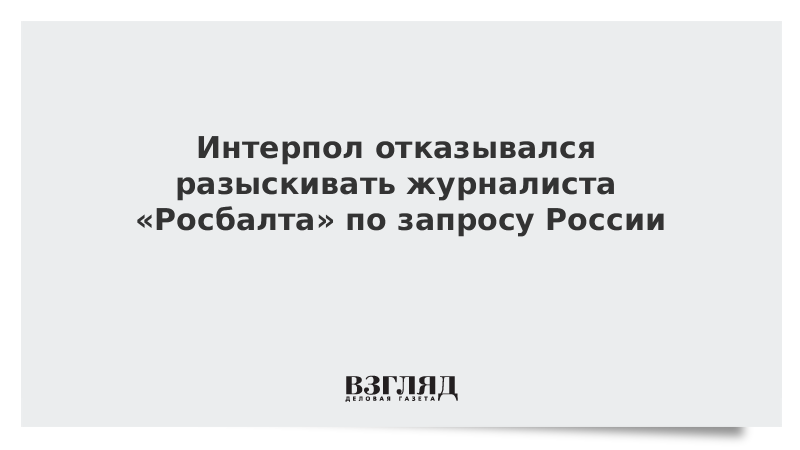 Интерпол отказывался разыскивать журналиста «Росбалта» по запросу России

ВЗГЛЯД
ДЕЛОВАЯ ГАЗЕТА